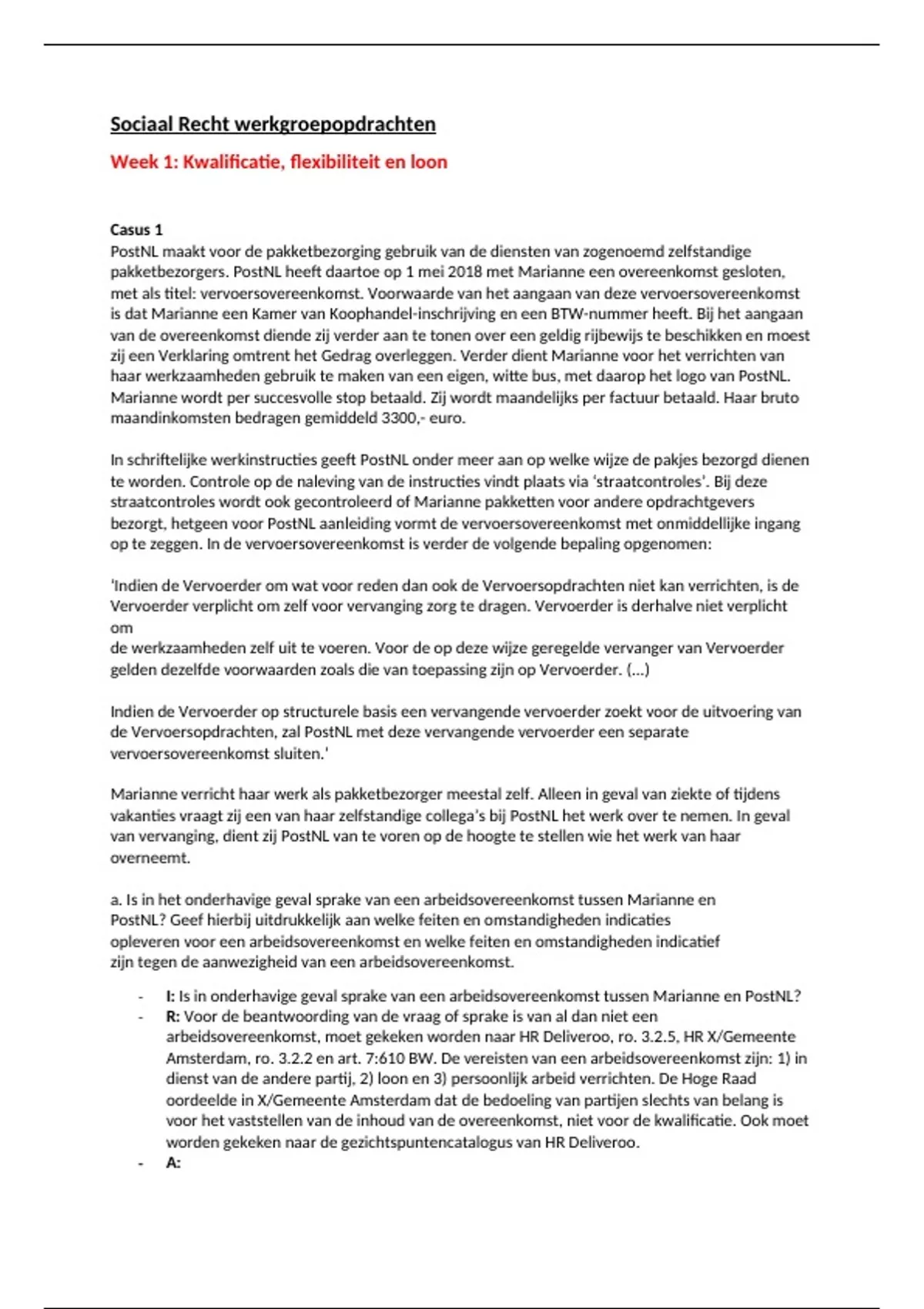 Sociaal Recht werkgroepopdrachten

Week 1: Kwalificatie, flexibiliteit en loon

Casus 1
PostNL maakt voor de pakketbezorging gebruik van de diensten van zogenoemd zelfstandige pakketbezorgers. PostNL heeft daartoe op 1 mei 2018 met Marianne een overeenkomst gesloten, met als titel: vervoersovereenkomst. Voorwaarde van het aangaan van deze vervoersovereenkomst is dat Marianne een Kamer van Koophandel-inschrijving en een BTW-nummer heeft. Bij het aangaan van de overeenkomst diende zij verder aan te tonen over een geldig rijbewijs te beschikken en moest zij een Verklaring omtrent het Gedrag overleggen. Verder dient Marianne voor het verrichten van haar werkzaamheden gebruik te maken van een eigen, witte bus, met daarop het logo van PostNL. Marianne wordt per succesvolle stop betaald. Zij wordt maandelijks per factuur betaald. Haar bruto maandinkomsten bedragen gemiddeld 3300,- euro.

In schriftelijke werkinstructies geeft PostNL onder meer aan op welke wijze de pakjes bezorgd dienen te worden. Controle op de naleving van de instructies vindt plaats via 'straatcontroles'. Bij deze straatcontroles wordt ook gecontroleerd of Marianne pakketten voor andere opdrachtgevers bezorgt, hetgeen voor PostNL aanleiding vormt de vervoersovereenkomst met onmiddellijke ingang op te zeggen. In de vervoersovereenkomst is verder de volgende bepaling opgenomen:

'Indien de Vervoerder om wat voor reden dan ook de Vervoersopdrachten niet kan verrichten, is de Vervoerder verplicht om zelf voor vervanging zorg te dragen. Vervoerder is derhalve niet verplicht om
de werkzaamheden zelf uit te voeren. Voor de op deze wijze geregelde vervanger van Vervoerder gelden dezelfde voorwaarden zoals die van toepassing zijn op Vervoerder. (...)

Indien de Vervoerder op structurele basis een vervangende vervoerder zoekt voor de uitvoering van de Vervoersopdrachten, zal PostNL met deze vervangende vervoerder een separate vervoersovereenkomst sluiten.'

Marianne verricht haar werk als pakketbezorger meestal zelf. Alleen in geval van ziekte of tijdens vakanties vraagt zij een van haar zelfstandige collega's bij PostNL het werk over te nemen. In geval van vervanging, dient zij PostNL van te voren op de hoogte te stellen wie het werk van haar overneemt.

a. Is in het onderhavige geval sprake van een arbeidsovereenkomst tussen Marianne en PostNL? Geef hierbij uitdrukkelijk aan welke feiten en omstandigheden indicaties opleveren voor een arbeidsovereenkomst en welke feiten en omstandigheden indicatief zijn tegen de aanwezigheid van een arbeidsovereenkomst.

- I: Is in onderhavige geval sprake van een arbeidsovereenkomst tussen Marianne en PostNL?
- R: Voor de beantwoording van de vraag of sprake is van al dan niet een arbeidsovereenkomst, moet gekeken worden naar HR Deliveroo, ro. 3.2.5, HR X/Gemeente Amsterdam, ro. 3.2.2 en art. 7:610 BW. De vereisten van een arbeidsovereenkomst zijn: 1) in dienst van de andere partij, 2) loon en 3) persoonlijk arbeid verrichten. De Hoge Raad oordeelde in X/Gemeente Amsterdam dat de bedoeling van partijen slechts van belang is voor het vaststellen van de inhoud van de overeenkomst, niet voor de kwalificatie. Ook moet worden gekeken naar de gezichtspuntencatalogus van HR Deliveroo.
- A: